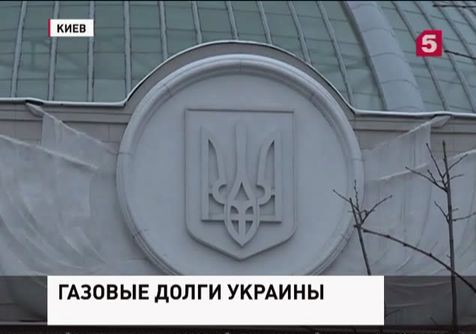 КИЕВ

5

ГАЗОВЫЕ ДОЛГИ УКРАИНЫ